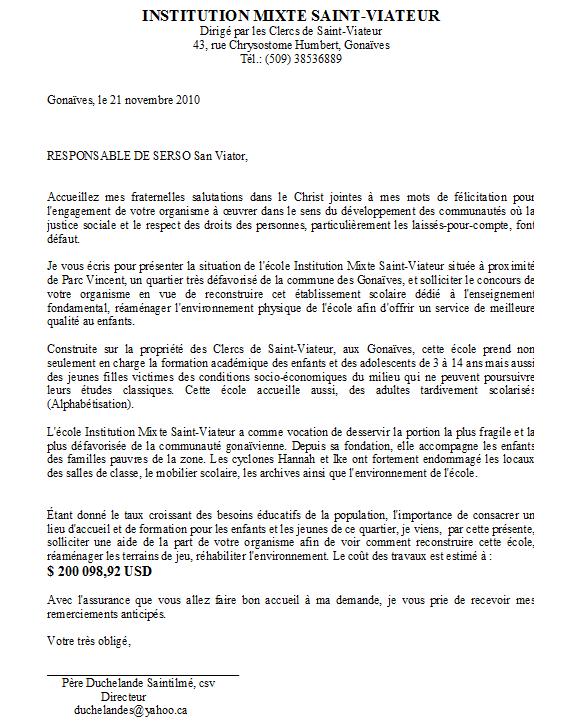 INSTITUTION MIXTE SAINT-VIATEUR
Dirigé par les Clercs de Saint-Viateur
43, rue Chrysostome Humbert, Gonaïves
Tél.: (509) 38536889

Gonaïves, le 21 novembre 2010

RESPONSABLE DE SERSO San Viator,

Accueillez mes fraternelles salutations dans le Christ jointes à mes mots de félicitation pour l'engagement de votre organisme à œuvrer dans le sens du développement des communautés où la justice sociale et le respect des droits des personnes, particulièrement les laissés-pour-compte, font défaut.

Je vous écris pour présenter la situation de l'école Institution Mixte Saint-Viateur située à proximité de Parc Vincent, un quartier très défavorisé de la commune des Gonaïves, et solliciter le concours de votre organisme en vue de reconstruire cet établissement scolaire dédié à l'enseignement fondamental, réaménager l'environnement physique de l'école afin d'offrir un service de meilleure qualité au enfants.

Construite sur la propriété des Clercs de Saint-Viateur, aux Gonaïves, cette école prend non seulement en charge la formation académique des enfants et des adolescents de 3 à 14 ans mais aussi des jeunes filles victimes des conditions socio-économiques du milieu qui ne peuvent poursuivre leurs études classiques. Cette école accueille aussi, des adultes tardivement scolarisés (Alphabétisation).

L'école Institution Mixte Saint-Viateur a comme vocation de desservir la portion la plus fragile et la plus défavorisée de la communauté gonaïvienne. Depuis sa fondation, elle accompagne les enfants des familles pauvres de la zone. Les cyclones Hannah et Ike ont fortement endommagé les locaux des salles de classe, le mobilier scolaire, les archives ainsi que l'environnement de l'école.

Étant donné le taux croissant des besoins éducatifs de la population, l'importance de consacrer un lieu d'accueil et de formation pour les enfants et les jeunes de ce quartier, je viens, par cette présente, solliciter une aide de la part de votre organisme afin de voir comment reconstruire cette école, réaménager les terrains de jeu, réhabiliter l'environnement. Le coût des travaux est estimé à :
$ 200 098,92 USD

Avec l'assurance que vous allez faire bon accueil à ma demande, je vous prie de recevoir mes remerciements anticipés.

Votre très obligé,

Père Duchelande Saintilmé, csv
Directeur
duchelandes@yahoo.ca